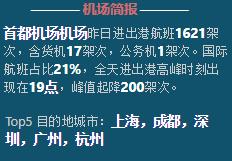 机场简报

首都机场机场昨日进出港航班1621架次，含货机17架次，公务机1架次。国际航班占比21%，全天进出港高峰时刻出现在19点，峰值起降200架次。

Top5 目的地城市：上海，成都，深圳，广州，杭州